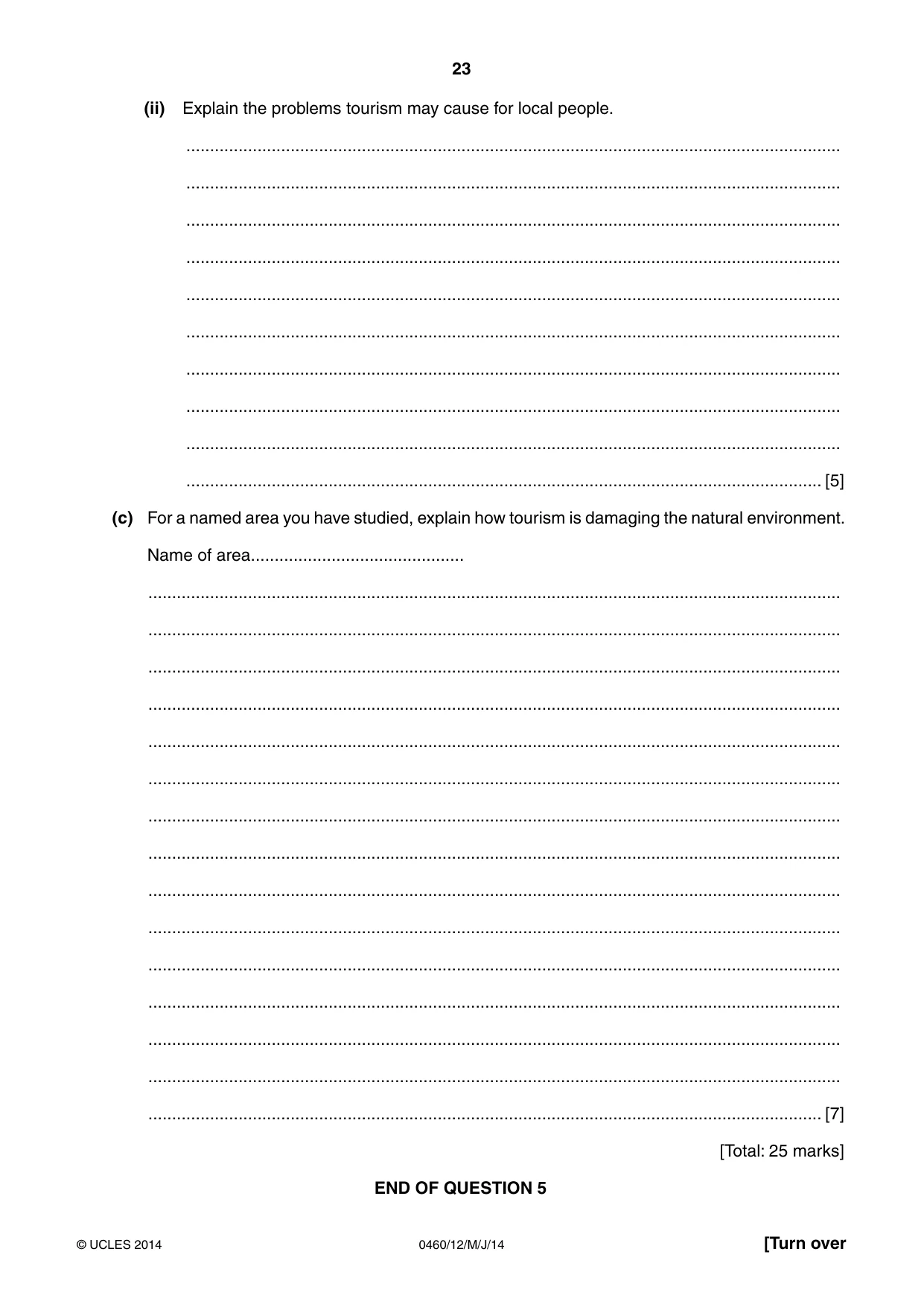 23

(ii) Explain the problems tourism may cause for local people.

____

____

____

____

____

____

____

____

____

____ [5]

(c) For a named area you have studied, explain how tourism is damaging the natural environment.

Name of area____

____

____

____

____

____

____

____

____

____

____

____

____

____

____

____ [7]

[Total: 25 marks]

END OF QUESTION 5

© UCLES 2014 0460/12/M/J/14 [Turn over